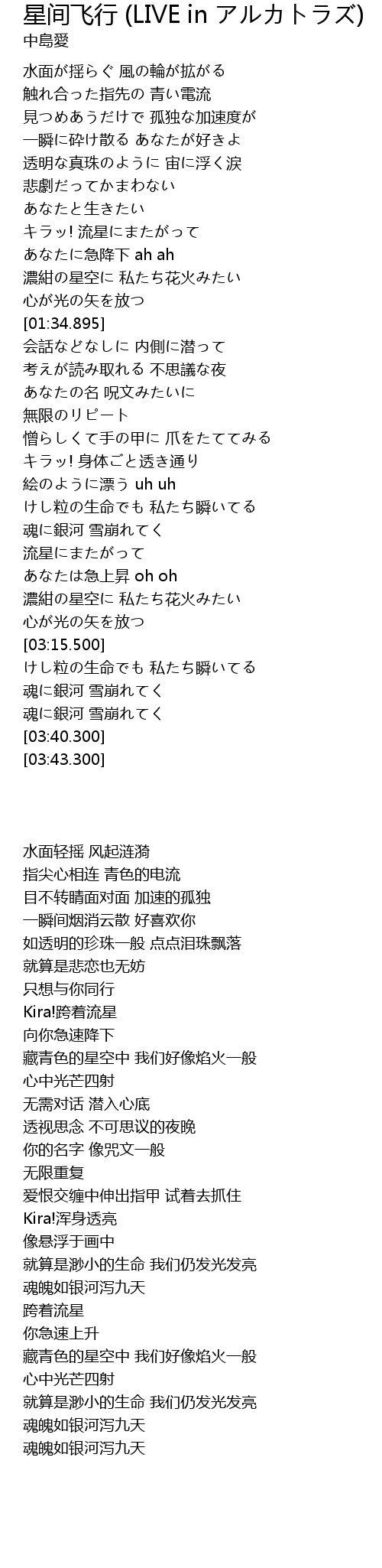 星间飞行 (LIVE in アルカトラズ)
中島愛

水面が揺らぐ 風の輪が拡がる
触れ合った指先の 青い電流
見つめあうだけで 孤独な加速度が
一瞬に砕け散る あなたが好きよ
透明な真珠のように 宙に浮く涙
悲劇だってかまわない
あなたと生きたい
キラッ! 流星にまたがって
あなたに急降下 ah ah
濃紺の星空に 私たち花火みたい
心が光の矢を放つ
[01:34.895]
会話などなしに 内側に潜って
考えが読み取れる 不思議な夜
あなたの名 呪文みたいに
無限のリピート
憎らしくて手の甲に 爪をたててみる
キラッ! 身体ごと透き通り
絵のように漂う uh uh
けし粒の生命でも 私たち瞬いてる
魂に銀河 雪崩れてく
流星にまたがって
あなたは急上昇 oh oh
濃紺の星空に 私たち花火みたい
心が光の矢を放つ
[03:15.500]
けし粒の生命でも 私たち瞬いてる
魂に銀河 雪崩れてく
魂に銀河 雪崩れてく
[03:40.300]
[03:43.300]

水面轻摇 风起涟漪
指尖心相连 青色的电流
目不转睛面对面 加速的孤独
一瞬间烟消云散 好喜欢你
如透明的珍珠一般 点点泪珠飘落
就算是悲恋也无妨
只想与你同行
Kira!跨着流星
向你急速降下
藏青色的星空中 我们好像焰火一般
心中光芒四射
无需对话 潜入心底
透视思念 不可思议的夜晚
你的名字 像咒文一般
无限重复
爱恨交缠中伸出指甲 试着去抓住
Kira!浑身透亮
像悬浮于画中
就算是渺小的生命 我们仍发光发亮
魂魄如银河泻九天
跨着流星
你急速上升
藏青色的星空中 我们好像焰火一般
心中光芒四射
就算是渺小的生命 我们仍发光发亮
魂魄如银河泻九天
魂魄如银河泻九天